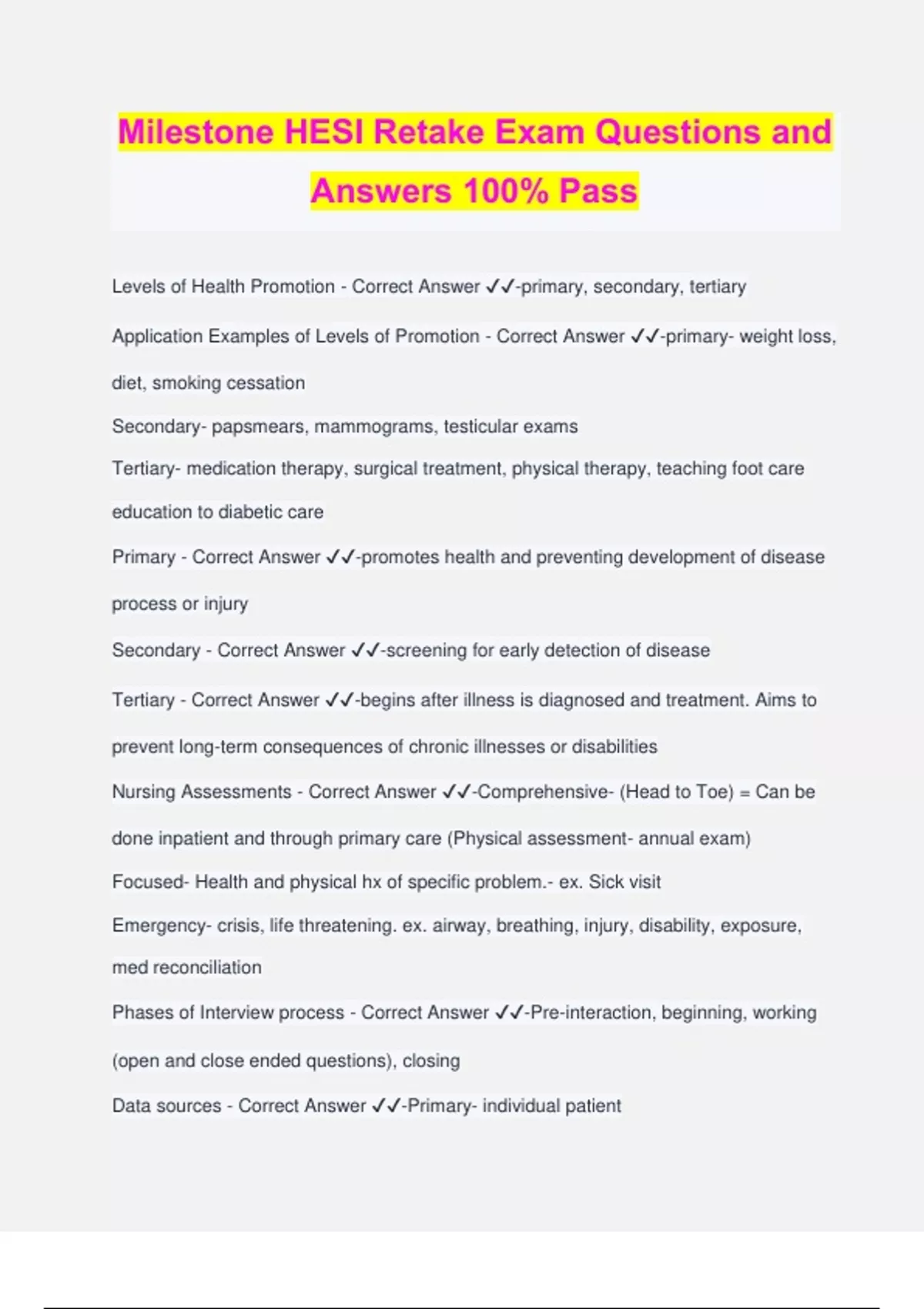 Milestone HESI Retake Exam Questions and Answers 100% Pass

Levels of Health Promotion - Correct Answer ✓✓-primary, secondary, tertiary

Application Examples of Levels of Promotion - Correct Answer ✓✓-primary- weight loss, diet, smoking cessation

Secondary- papsmears, mammograms, testicular exams

Tertiary- medication therapy, surgical treatment, physical therapy, teaching foot care education to diabetic care

Primary - Correct Answer ✓✓-promotes health and preventing development of disease process or injury

Secondary - Correct Answer ✓✓-screening for early detection of disease

Tertiary - Correct Answer ✓✓-begins after illness is diagnosed and treatment. Aims to prevent long-term consequences of chronic illnesses or disabilities

Nursing Assessments - Correct Answer ✓✓-Comprehensive- (Head to Toe) = Can be done inpatient and through primary care (Physical assessment- annual exam)

Focused- Health and physical hx of specific problem.- ex. Sick visit

Emergency- crisis, life threatening. ex. airway, breathing, injury, disability, exposure, med reconciliation

Phases of Interview process - Correct Answer ✓✓-Pre-interaction, beginning, working (open and close ended questions), closing

Data sources - Correct Answer ✓✓-Primary- individual patient